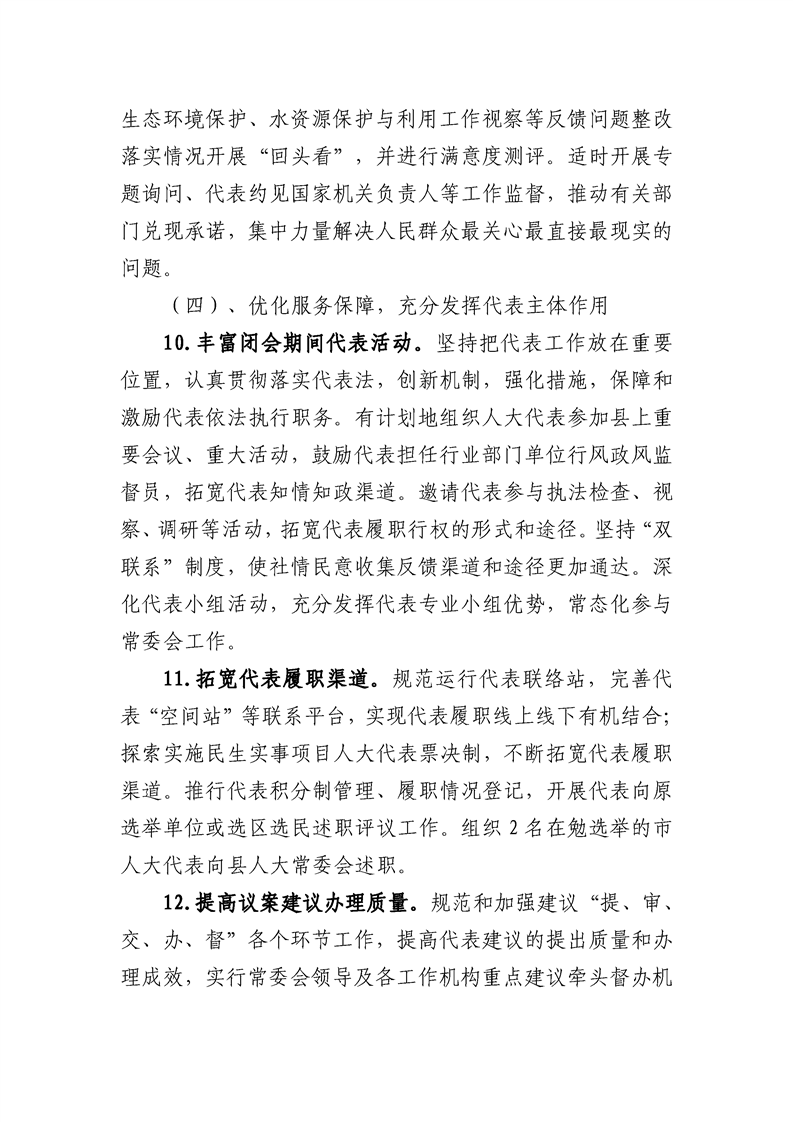 生态环境保护、水资源保护与利用工作视察等反馈问题整改落实情况开展“回头看”，并进行满意度测评。适时开展专题询问、代表约见国家机关负责人等工作监督，推动有关部门兑现承诺，集中力量解决人民群众最关心最直接最现实的问题。

（四）、优化服务保障，充分发挥代表主体作用

10.丰富闭会期间代表活动。坚持把代表工作放在重要位置，认真贯彻落实代表法，创新机制，强化措施，保障和激励代表依法执行职务。有计划地组织人大代表参加县上重要会议、重大活动，鼓励代表担任行业部门单位行风政风监督员，拓宽代表知情知政渠道。邀请代表参与执法检查、视察、调研等活动，拓宽代表履职行权的形式和途径。坚持“双联系”制度，使社情民意收集反馈渠道和途径更加通达。深化代表小组活动，充分发挥代表专业小组优势，常态化参与常委会工作。

11.拓宽代表履职渠道。规范运行代表联络站，完善代表“空间站”等联系平台，实现代表履职线上线下有机结合；探索实施民生实事项目人大代表票决制，不断拓宽代表履职渠道。推行代表积分制管理、履职情况登记，开展代表向原选举单位或选区选民述职评议工作。组织2名在勉选举的市人大代表向县人大常委会述职。

12.提高议案建议办理质量。规范和加强建议“提、审、交、办、督”各个环节工作，提高代表建议的提出质量和办理成效，实行常委会领导及各工作机构重点建议牵头督办机